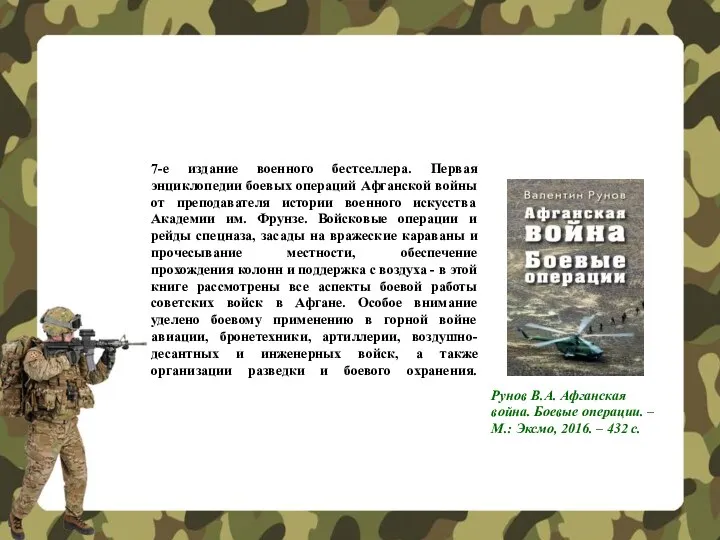 7-е издание военного бестселлера. Первая энциклопедии боевых операций Афганской войны от преподавателя истории военного искусства Академии им. Фрунзе. Войсковые операции и рейды спецназа, засады на вражеские караваны и прочесывание местности, обеспечение прохождения колонн и поддержка с воздуха - в этой книге рассмотрены все аспекты боевой работы советских войск в Афгане. Особое внимание уделено боевому применению в горной войне авиации, бронетехники, артиллерии, воздушно-десантных и инженерных войск, а также организации разведки и боевого охранения.

Валентин Рунов
Афганская война
Боевые операции

Рунов В.А. Афганская война. Боевые операции. – М.: Эксмо, 2016. – 432 с.